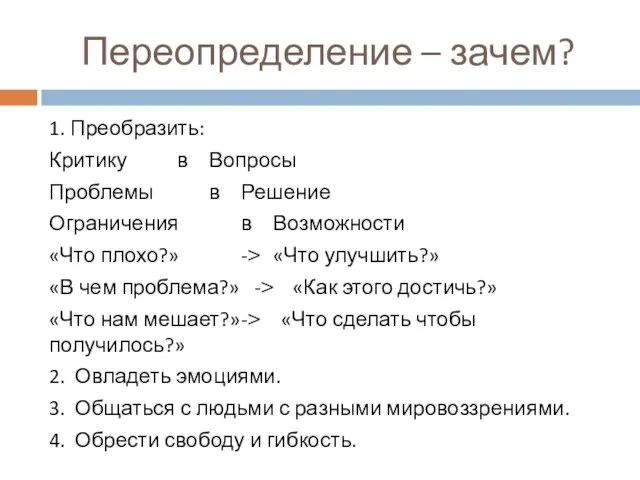 Переопределение – зачем?

1. Преобразить:

Критику в Вопросы

Проблемы в Решение

Ограничения в Возможности

«Что плохо?» -> «Что улучшить?»

«В чем проблема?» -> «Как этого достичь?»

«Что нам мешает?»-> «Что сделать чтобы получилось?»

2. Овладеть эмоциями.

3. Общаться с людьми с разными мировоззрениями.

4. Обрести свободу и гибкость.